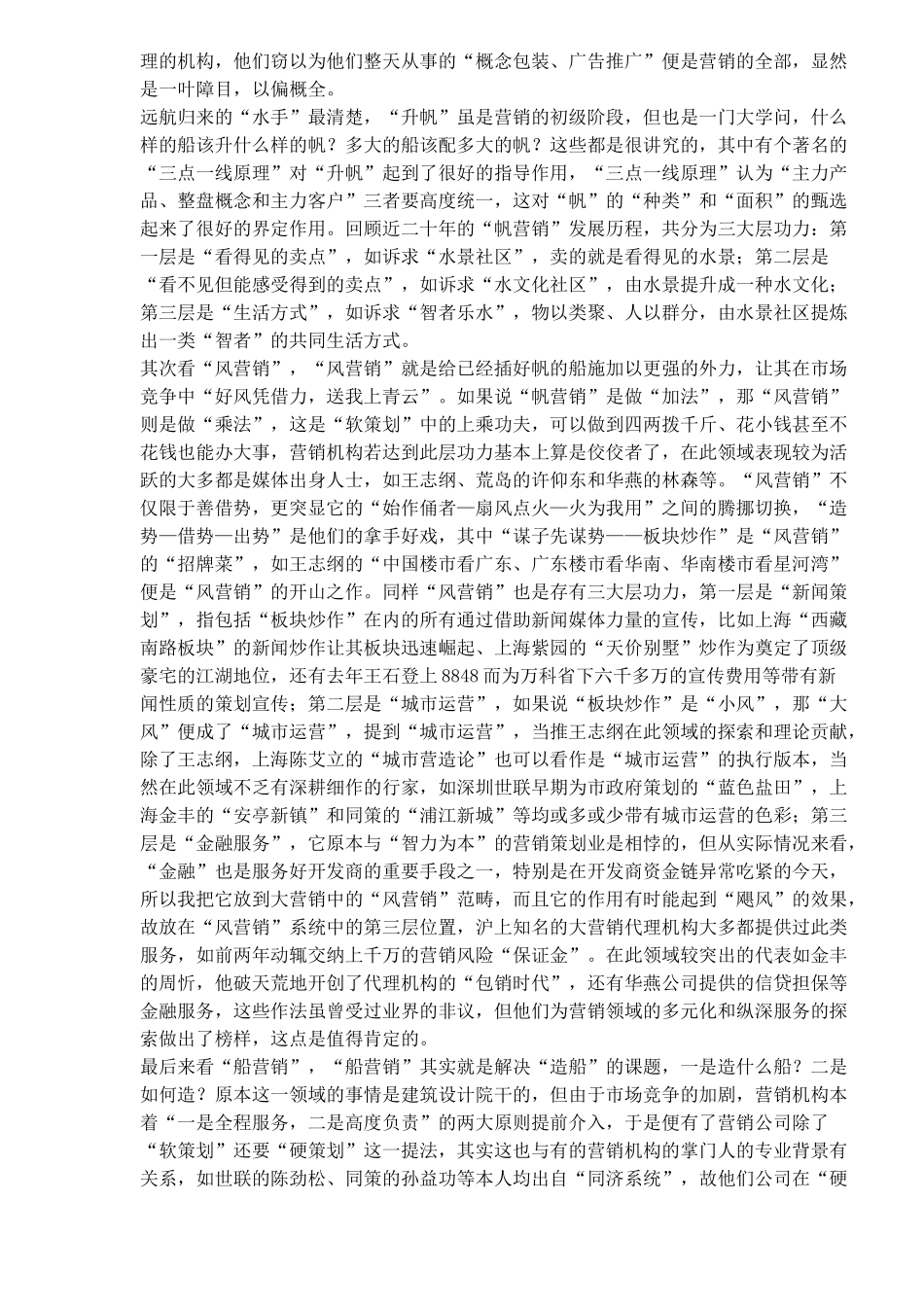 理的机构，他们窃以为他们整天从事的“概念包装、广告推广”便是营销的全部，显然是一叶障目，以偏概全。
远航归来的“水手”最清楚，“升帆”虽是营销的初级阶段，但也是一门大学问，什么样的船该升什么样的帆？多大的船该配多大的帆？这些都是很讲究的，其中有个著名的“三点一线原理”对“升帆”起到了很好的指导作用，“三点一线原理”认为“主力产品、整盘概念和主力客户”三者要高度统一，这对“帆”的“种类”和“面积”的甄选起来了很好的界定作用。回顾近二十年的“帆营销”发展历程，共分为三大层功力：第一层是“看得见的卖点”，如诉求“水景社区”，卖的就是看得见的水景；第二层是“看不见但能感受得到的卖点”，如诉求“水文化社区”，由水景提升成一种水文化；第三层是“生活方式”，如诉求“智者乐水”，物以类聚、人以群分，由水景社区提炼出一类“智者”的共同生活方式。
其次看“风营销”，“风营销”就是给已经插好帆的船施加以更强的外力，让其在市场竞争中“好风凭借力，送我上青云”。如果说“帆营销”是做“加法”，那“风营销”则是做“乘法”，这是“软策划”中的上乘功夫，可以做到四两拨千斤、花小钱甚至不花钱也能办大事，营销机构若达到此层功力基本上算是佼佼者了，在此领域表现较为活跃的大多都是媒体出身人士，如王志纲、荒岛的许仰东和华燕的林森等。“风营销”不仅限于善借势，更突显它的“始作俑者—扇风点火—火为我用”之间的腾挪切换，“造势—借势—出势”是他们的拿手好戏，其中“谋子先谋势——板块炒作”是“风营销”的“招牌菜”，如王志纲的“中国楼市看广东、广东楼市看华南、华南楼市看星河湾”便是“风营销”的开山之作。同样“风营销”也是存有三大层功力，第一层是“新闻策划”，指包括“板块炒作”在内的所有通过借助新闻媒体力量的宣传，比如上海“西藏南路板块”的新闻炒作让其板块迅速崛起、上海紫园的“天价别墅”炒作为奠定了顶级豪宅的江湖地位，还有去年王石登上 8848 而为万科省下六千多万的宣传费用等带有新闻性质的策划宣传；第二层是“城市运营”，如果说“板块炒作”是“小风”，那“大风”便成了“城市运营”，提到“城市运营”，当推王志纲在此领域的探索和理论贡献，除了王志纲，上海陈艾立的“城市营造论”也可以看作是“城市运营”的执行版本，当然在此领域不乏有深耕细作的行家，如深圳世联早期为市政府策划的“蓝色盐田”，上海金丰的“安亭新镇”和同策的“浦江新城”等均或多或少带有城市运营的色彩；第三层是“金融服务”，它原本与“智力为本”的营销策划业是相悖的，但从实际情况来看，“金融”也是服务好开发商的重要手段之一，特别是在开发商资金链异常吃紧的今天，所以我把它放到大营销中的“风营销”范畴，而且它的作用有时能起到“飓风”的效果，故放在“风营销”系统中的第三层位置，沪上知名的大营销代理机构大多都提供过此类服务，如前两年动辄交纳上千万的营销风险“保证金”。在此领域较突出的代表如金丰的周忻，他破天荒地开创了代理机构的“包销时代”，还有华燕公司提供的信贷担保等金融服务，这些作法虽曾受过业界的非议，但他们为营销领域的多元化和纵深服务的探索做出了榜样，这点是值得肯定的。
最后来看“船营销”，“船营销”其实就是解决“造船”的课题，一是造什么船？二是如何造？原本这一领域的事情是建筑设计院干的，但由于市场竞争的加剧，营销机构本着“一是全程服务，二是高度负责”的两大原则提前介入，于是便有了营销公司除了“软策划”还要“硬策划”这一提法，其实这也与有的营销机构的掌门人的专业背景有关系，如世联的陈劲松、同策的孙益功等本人均出自“同济系统”，故他们公司在“硬